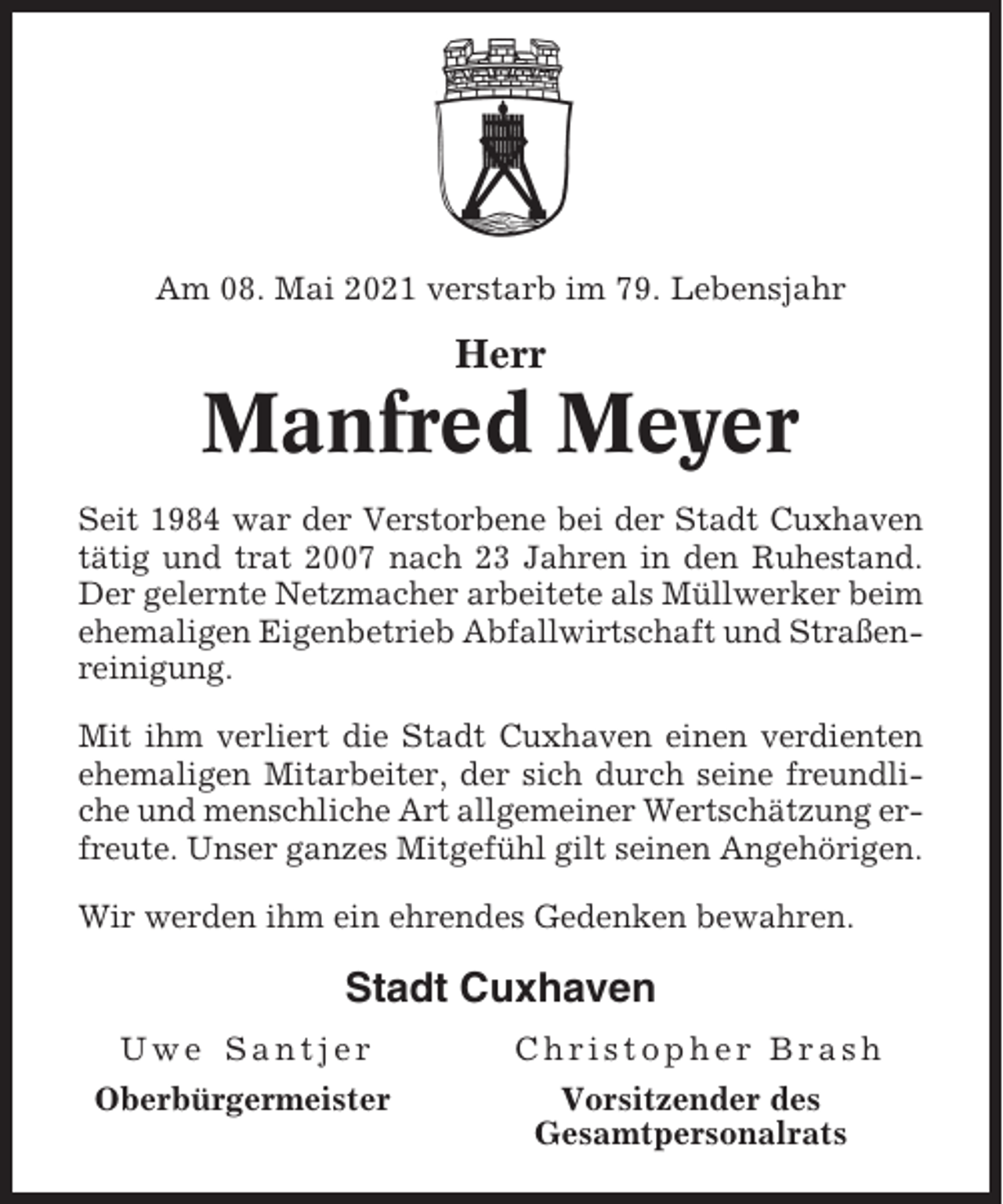 Am 08. Mai 2021 verstarb im 79. Lebensjahr

Herr

Manfred Meyer

Seit 1984 war der Verstorbene bei der Stadt Cuxhaven tätig und trat 2007 nach 23 Jahren in den Ruhestand. Der gelernte Netzmacher arbeitete als Müllwerker beim ehemaligen Eigenbetrieb Abfallwirtschaft und Straßenreinigung.

Mit ihm verliert die Stadt Cuxhaven einen verdienten ehemaligen Mitarbeiter, der sich durch seine freundliche und menschliche Art allgemeiner Wertschätzung erfreute. Unser ganzes Mitgefühl gilt seinen Angehörigen.

Wir werden ihm ein ehrendes Gedenken bewahren.

Stadt Cuxhaven

Uwe Santjer
Oberbürgermeister

Christopher Brash
Vorsitzender des Gesamtpersonalrats